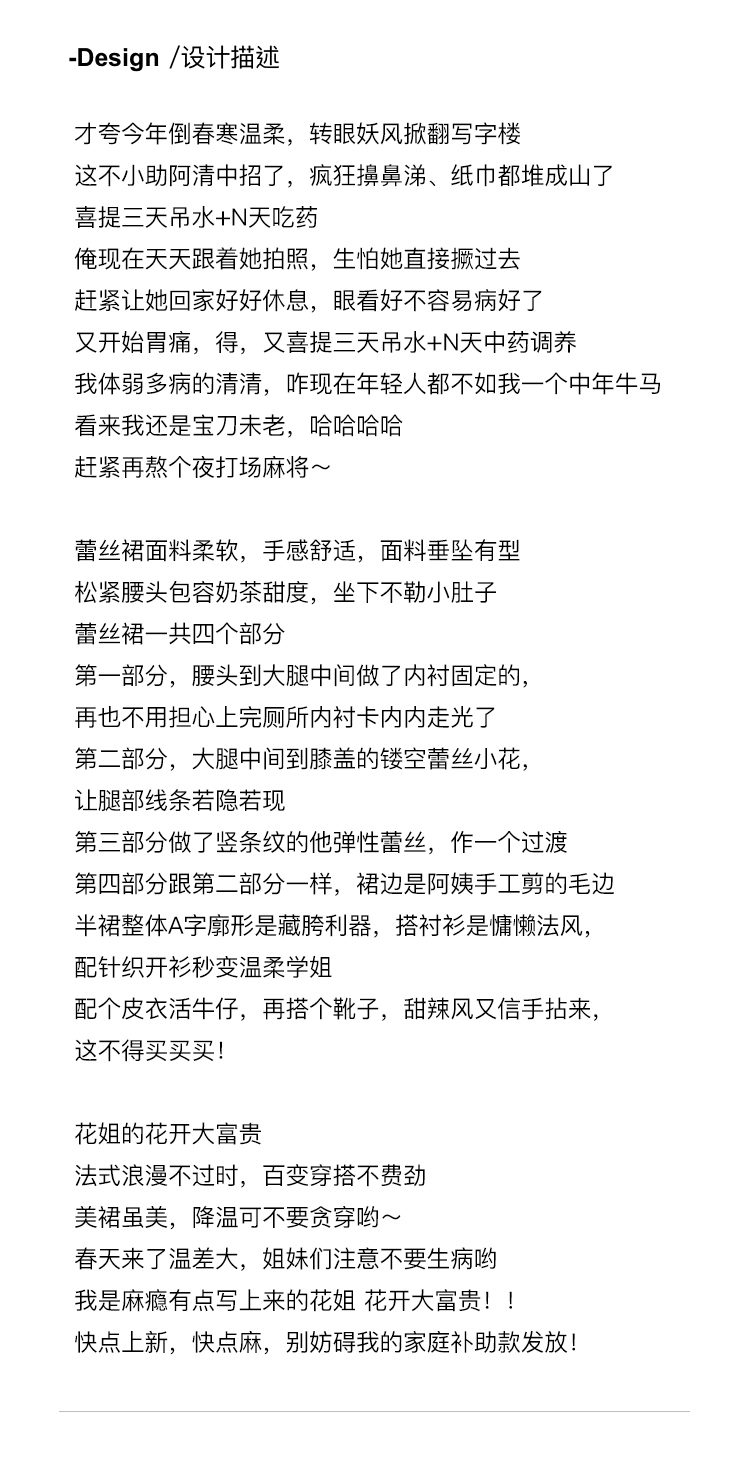 -Design /设计描述

才夸今年倒春寒温柔，转眼妖风掀翻写字楼
这不小助阿清中招了，疯狂擤鼻涕、纸巾都堆成山了
喜提三天吊水+N天吃药
俺现在天天跟着她拍照，生怕她直接撅过去
赶紧让她回家好好休息，眼看好不容易病好了
又开始胃痛，得，又喜提三天吊水+N天中药调养
我体弱多病的清清，咋现在年轻人都不如我一个中年牛马
看来我还是宝刀未老，哈哈哈哈
赶紧再熬个夜打场麻将～

蕾丝裙面料柔软，手感舒适，面料垂坠有型
松紧腰头包容奶茶甜度，坐下不勒小肚子
蕾丝裙一共四个部分
第一部分，腰头到大腿中间做了内衬固定的，
再也不用担心上完厕所内衬卡内内走光了
第二部分，大腿中间到膝盖的镂空蕾丝小花，
让腿部线条若隐若现
第三部分做了竖条纹的他弹性蕾丝，作一个过渡
第四部分跟第二部分一样，裙边是阿姨手工剪的毛边
半裙整体A字廓形是藏胯利器，搭衬衫是慵懒法风，
配针织开衫秒变温柔学姐
配个皮衣活牛仔，再搭个靴子，甜辣风又信手拈来，
这不得买买买！

花姐的花开大富贵
法式浪漫不过时，百变穿搭不费劲
美裙虽美，降温可不要贪穿哟～
春天来了温差大，姐妹们注意不要生病哟
我是麻瘾有点写上来的花姐 花开大富贵！！
快点上新，快点麻，别妨碍我的家庭补助款发放！